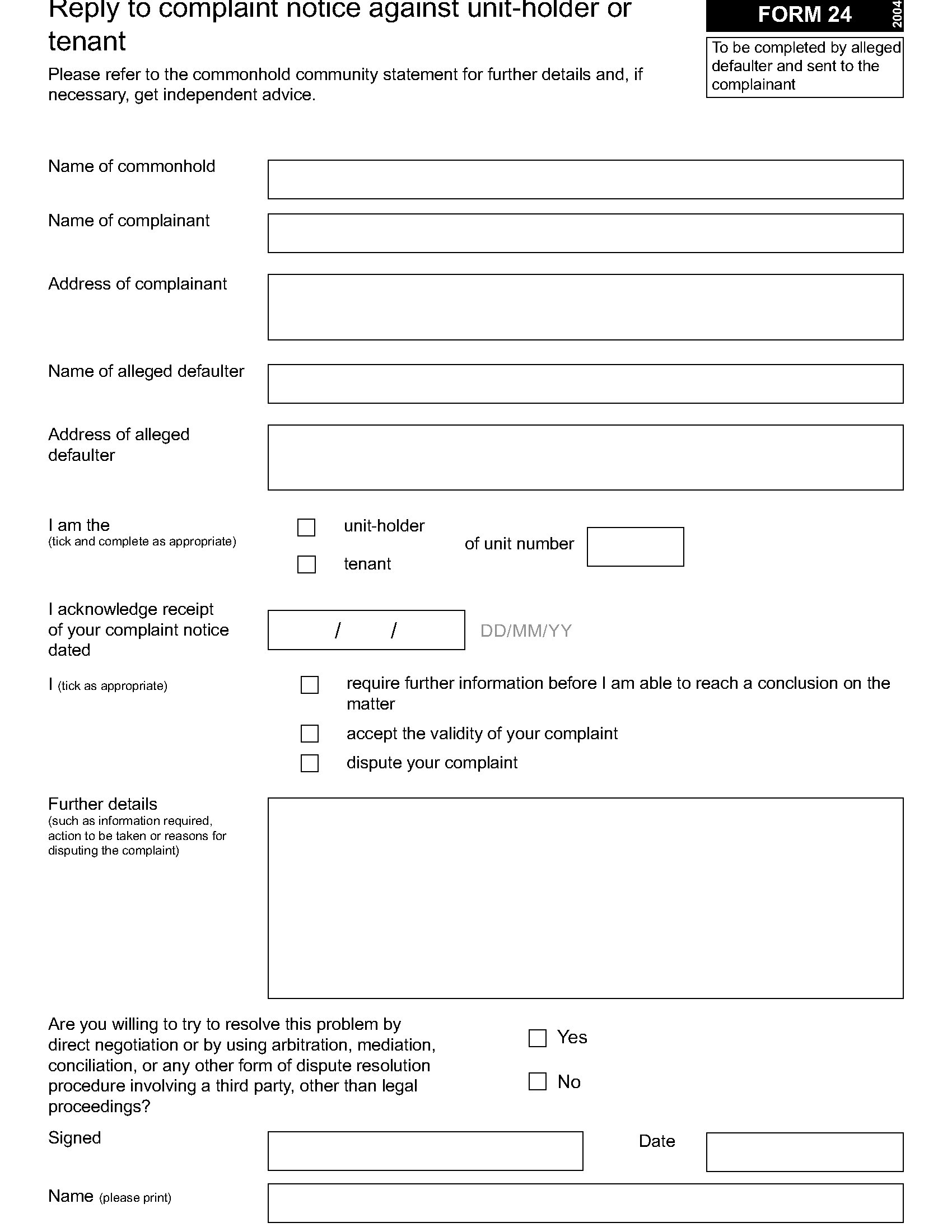 Reply to complaint notice against unit-holder or tenant

FORM 24

2004

To be completed by alleged defaulter and sent to the complainant

Please refer to the commonhold community statement for further details and, if necessary, get independent advice.

Name of commonhold

Name of complainant

Address of complainant

Name of alleged defaulter

Address of alleged defaulter

I am the
(tick and complete as appropriate)

unit-holder

tenant

of unit number

I acknowledge receipt of your complaint notice dated

/ /

DD/MM/YY

I (tick as appropriate)

require further information before I am able to reach a conclusion on the matter

accept the validity of your complaint

dispute your complaint

Further details
(such as information required, action to be taken or reasons for disputing the complaint)

Are you willing to try to resolve this problem by direct negotiation or by using arbitration, mediation, conciliation, or any other form of dispute resolution procedure involving a third party, other than legal proceedings?

Yes

No

Signed

Date

Name (please print)